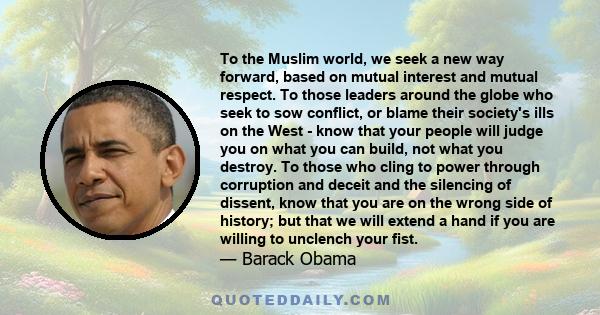 To the Muslim world, we seek a new way forward, based on mutual interest and mutual respect. To those leaders around the globe who seek to sow conflict, or blame their society's ills on the West - know that your people will judge you on what you can build, not what you destroy. To those who cling to power through corruption and deceit and the silencing of dissent, know that you are on the wrong side of history; but that we will extend a hand if you are willing to unclench your fist.
— Barack Obama

QUOTEDDAILY.COM